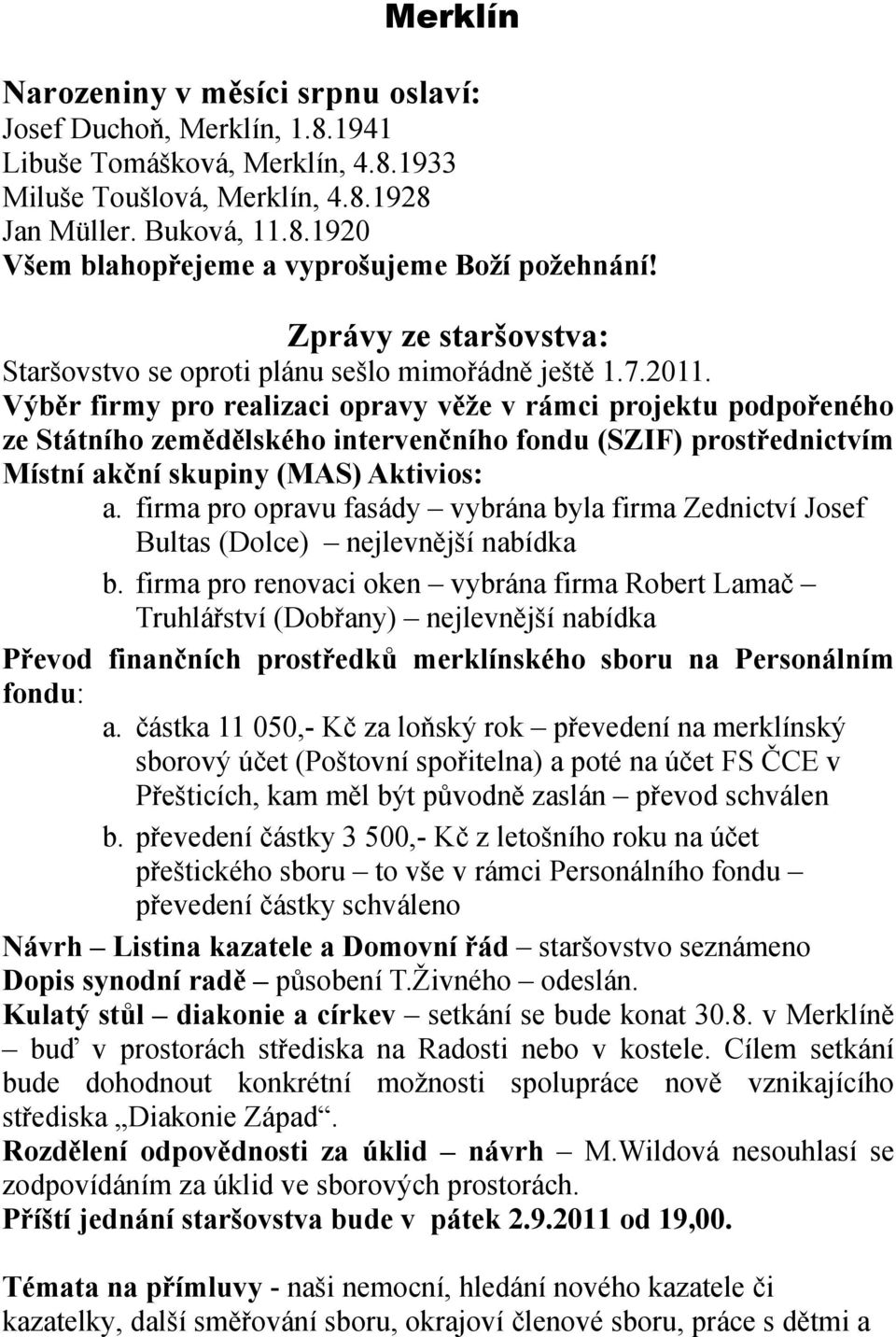 Merklín

Narozeniny v měsíci srpnu oslaví:
Josef Duchoň, Merklín, 1.8.1941
Libuše Tomášková, Merklín, 4.8.1933
Miluše Toušlová, Merklín, 4.8.1928
Jan Müller. Buková, 11.8.1920
Všem blahopřejeme a vyprošujeme Boží požehnání!

Zprávy ze staršovstva:
Staršovstvo se oproti plánu sešlo mimořádně ještě 1.7.2011.
Výběr firmy pro realizaci opravy věže v rámci projektu podpořeného ze Státního zemědělského intervenčního fondu (SZIF) prostřednictvím Místní akční skupiny (MAS) Aktivios:
a. firma pro opravu fasády – vybrána byla firma Zednictví Josef Bultas (Dolce) – nejlevnější nabídka
b. firma pro renovaci oken – vybrána firma Robert Lamač – Truhlářství (Dobřany) – nejlevnější nabídka
Převod finančních prostředků merklínského sboru na Personálním fondu:
a. částka 11 050,- Kč za loňský rok – převedení na merklínský sborový účet (Poštovní spořitelna) a poté na účet FS ČCE v Přešticích, kam měl být původně zaslán – převod schválen
b. převedení částky 3 500,- Kč z letošního roku na účet přeštického sboru – to vše v rámci Personálního fondu – převedení částky schváleno
Návrh – Listina kazatele a Domovní řád – staršovstvo seznámeno
Dopis synodní radě – působení T.Živného – odeslán.
Kulatý stůl – diakonie a církev – setkání se bude konat 30.8. v Merklíně – buď v prostorách střediska na Radosti nebo v kostele. Cílem setkání bude dohodnout konkrétní možnosti spolupráce nově vznikajícího střediska „Diakonie Západ“.
Rozdělení odpovědnosti za úklid – návrh – M.Wildová nesouhlasí se zodpovídáním za úklid ve sborových prostorách.
Příští jednání staršovstva bude v pátek 2.9.2011 od 19,00.

Témata na přímluvy - naši nemocní, hledání nového kazatele či kazatelky, další směřování sboru, okrajoví členové sboru, práce s dětmi a